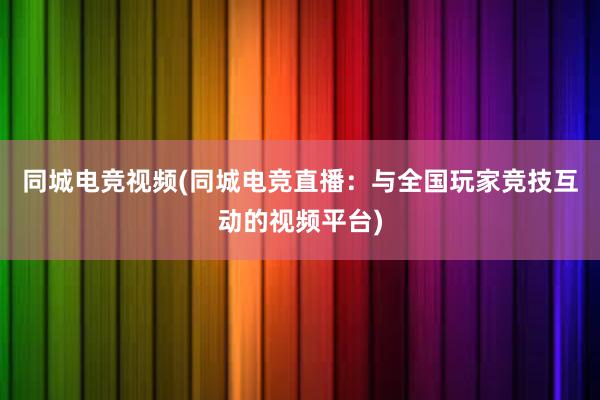 同城电竞视频(同城电竞直播：与全国玩家竞技互动的视频平台)